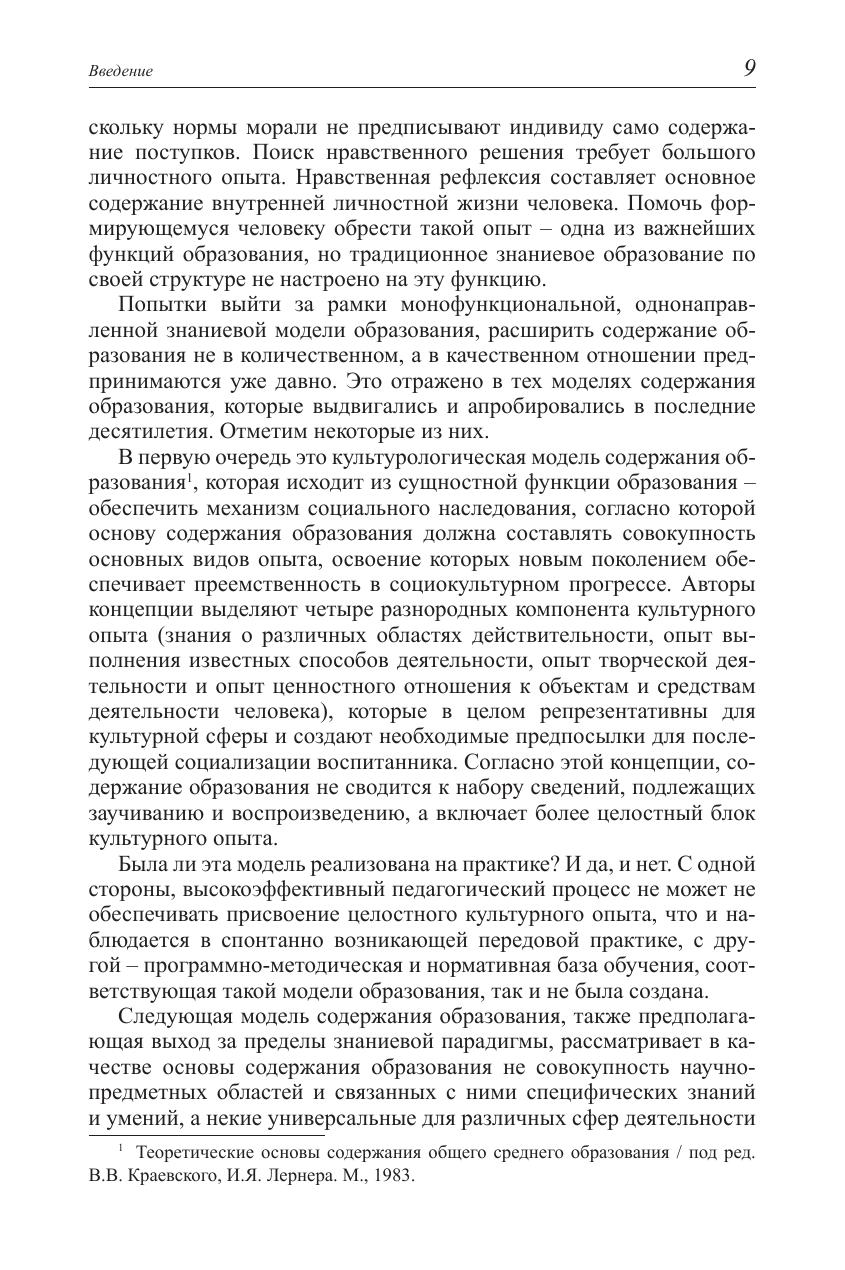 Введение

9

скольку нормы морали не предписывают индивиду само содержание поступков. Поиск нравственного решения требует большого личностного опыта. Нравственная рефлексия составляет основное содержание внутренней личностной жизни человека. Помочь формирующемуся человеку обрести такой опыт – одна из важнейших функций образования, но традиционное знаниевое образование по своей структуре не настроено на эту функцию.

Попытки выйти за рамки монофункциональной, однонаправленной знаниевой модели образования, расширить содержание образования не в количественном, а в качественном отношении предпринимаются уже давно. Это отражено в тех моделях содержания образования, которые выдвигались и апробировались в последние десятилетия. Отметим некоторые из них.

В первую очередь это культурологическая модель содержания образования$^1$, которая исходит из сущностной функции образования – обеспечить механизм социального наследования, согласно которой основу содержания образования должна составлять совокупность основных видов опыта, освоение которых новым поколением обеспечивает преемственность в социокультурном прогрессе. Авторы концепции выделяют четыре разнородных компонента культурного опыта (знания о различных областях действительности, опыт выполнения известных способов деятельности, опыт творческой деятельности и опыт ценностного отношения к объектам и средствам деятельности человека), которые в целом репрезентативны для культурной сферы и создают необходимые предпосылки для последующей социализации воспитанника. Согласно этой концепции, содержание образования не сводится к набору сведений, подлежащих заучиванию и воспроизведению, а включает более целостный блок культурного опыта.

Была ли эта модель реализована на практике? И да, и нет. С одной стороны, высокоэффективный педагогический процесс не может не обеспечивать присвоение целостного культурного опыта, что и наблюдается в спонтанно возникающей передовой практике, с другой – программно-методическая и нормативная база обучения, соответствующая такой модели образования, так и не была создана.

Следующая модель содержания образования, также предполагающая выход за пределы знаниевой парадигмы, рассматривает в качестве основы содержания образования не совокупность научно-предметных областей и связанных с ними специфических знаний и умений, а некие универсальные для различных сфер деятельности

$^1$ Теоретические основы содержания общего среднего образования / под ред. В.В. Краевского, И.Я. Лернера. М., 1983.